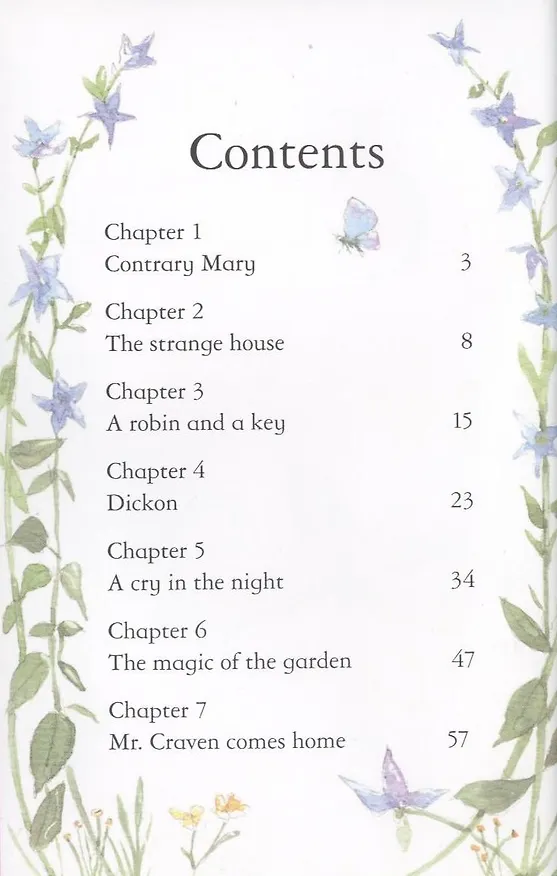 Contents

Chapter 1
Contrary Mary 3

Chapter 2
The strange house 8

Chapter 3
A robin and a key 15

Chapter 4
Dickon 23

Chapter 5
A cry in the night 34

Chapter 6
The magic of the garden 47

Chapter 7
Mr. Craven comes home 57